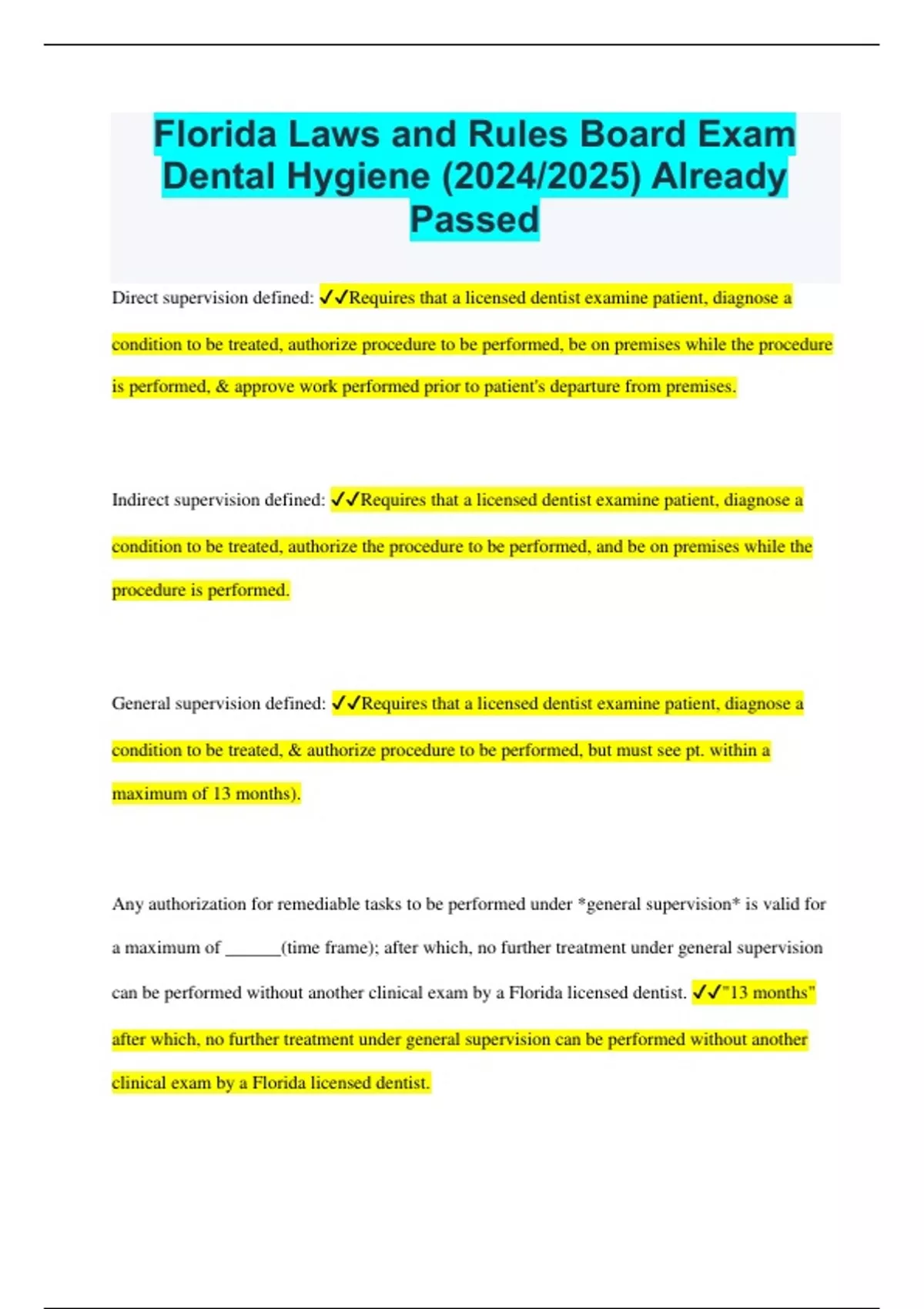 Florida Laws and Rules Board Exam Dental Hygiene (2024/2025) Already Passed

Direct supervision defined: ✓✓Requires that a licensed dentist examine patient, diagnose a condition to be treated, authorize procedure to be performed, be on premises while the procedure is performed, & approve work performed prior to patient's departure from premises.

Indirect supervision defined: ✓✓Requires that a licensed dentist examine patient, diagnose a condition to be treated, authorize the procedure to be performed, and be on premises while the procedure is performed.

General supervision defined: ✓✓Requires that a licensed dentist examine patient, diagnose a condition to be treated, & authorize procedure to be performed, but must see pt. within a maximum of 13 months).

Any authorization for remediable tasks to be performed under *general supervision* is valid for a maximum of ______(time frame); after which, no further treatment under general supervision can be performed without another clinical exam by a Florida licensed dentist. ✓✓"13 months" after which, no further treatment under general supervision can be performed without another clinical exam by a Florida licensed dentist.